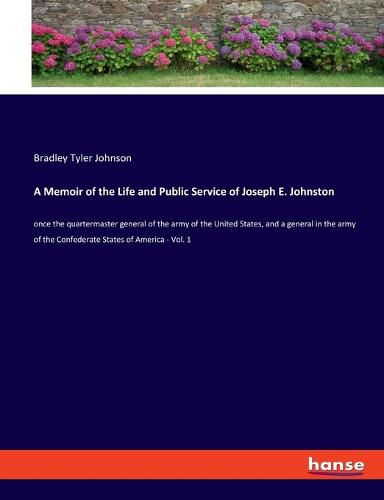 Bradley Tyler Johnson

A Memoir of the Life and Public Service of Joseph E. Johnston

once the quartermaster general of the army of the United States, and a general in the army of the Confederate States of America - Vol. 1

hanse